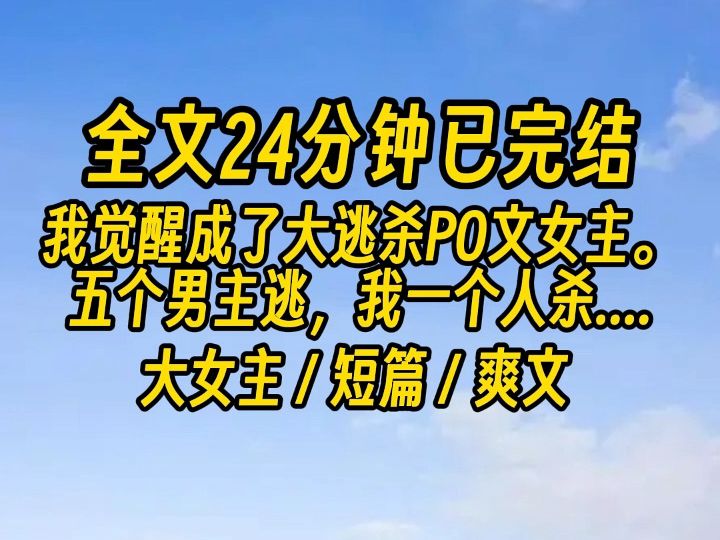 全文24分钟已完结

我觉醒成了大逃杀PO文女主。
五个男主逃，我一个人杀....

大女主 / 短篇 / 爽文